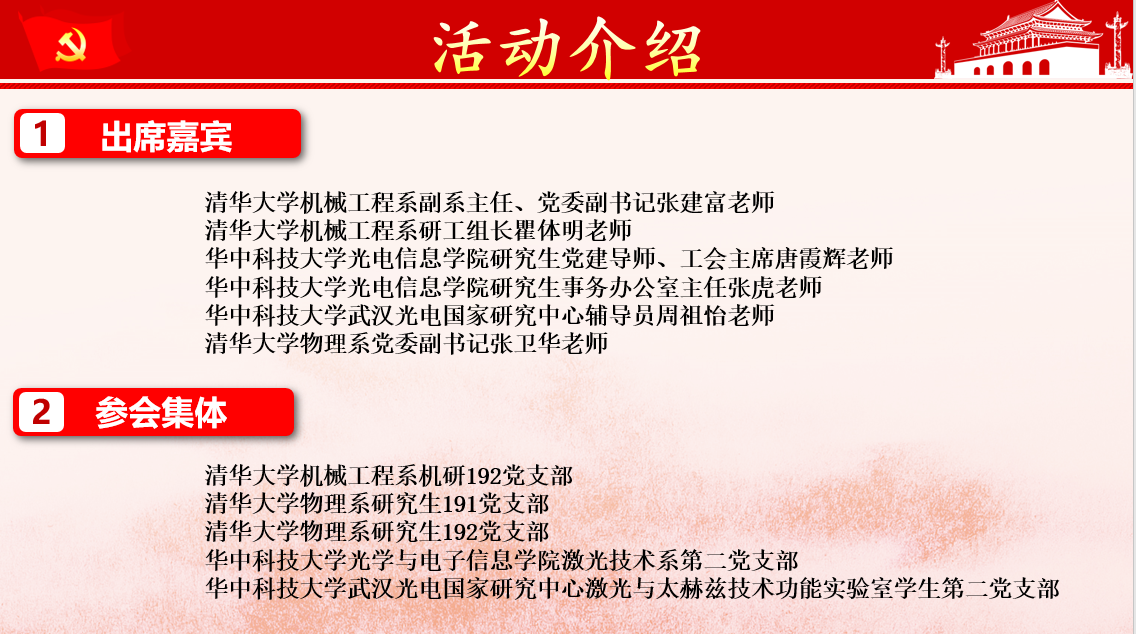 活动介绍

1 出席嘉宾

清华大学机械工程系副系主任、党委副书记张建富老师
清华大学机械工程系研工组长瞿体明老师
华中科技大学光电信息学院研究生党建导师、工会主席唐霞辉老师
华中科技大学光电信息学院研究生事务办公室主任张虎老师
华中科技大学武汉光电国家研究中心辅导员周祖怡老师
清华大学物理系党委副书记张卫华老师

2 参会集体

清华大学机械工程系机研192党支部
清华大学物理系研究生191党支部
清华大学物理系研究生192党支部
华中科技大学光学与电子信息学院激光技术系第二党支部
华中科技大学武汉光电国家研究中心激光与太赫兹技术功能实验室学生第二党支部